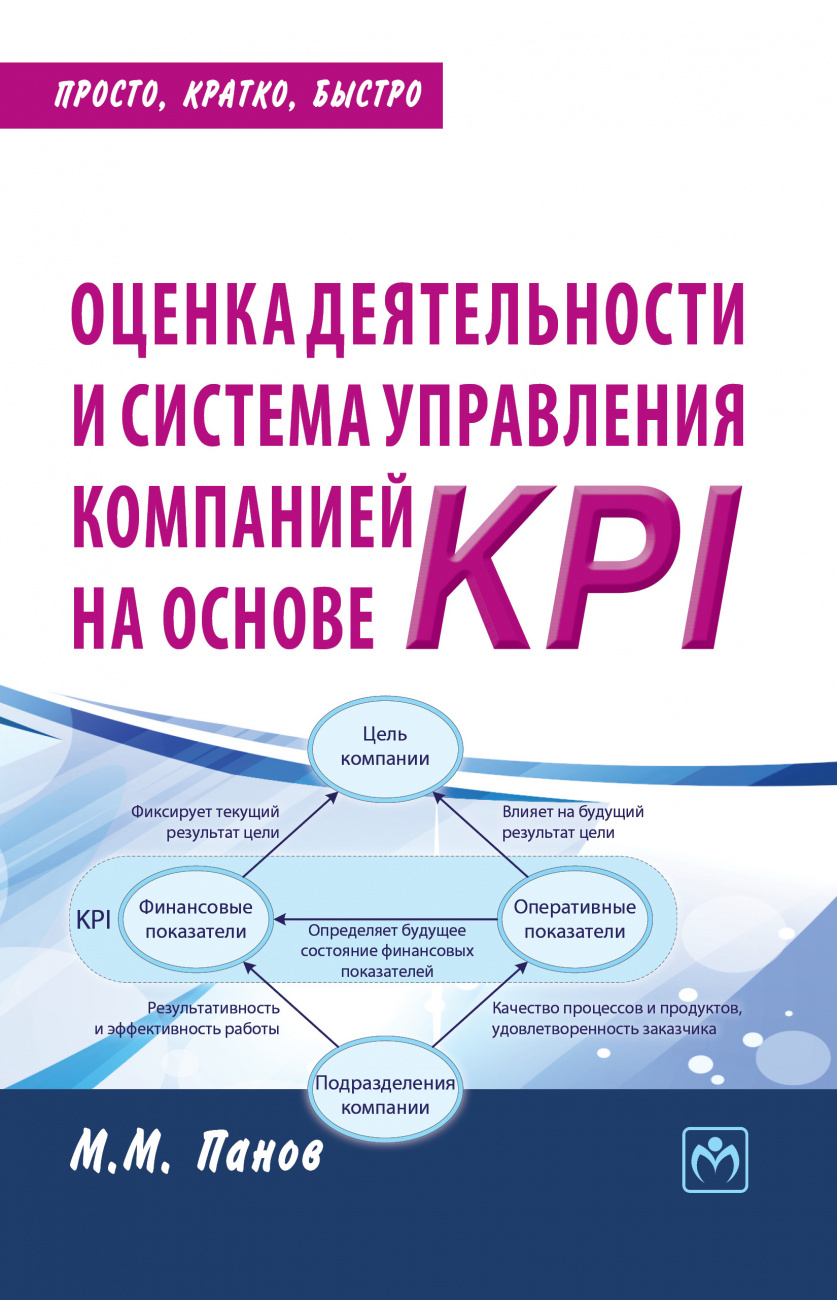 ПРОСТО, КРАТКО, БЫСТРО

ОЦЕНКА ДЕЯТЕЛЬНОСТИ И СИСТЕМА УПРАВЛЕНИЯ КОМПАНИЕЙ НА ОСНОВЕ KPI

Цель компании

Фиксирует текущий результат цели

Влияет на будущий результат цели

KPI

Финансовые показатели

Определяет будущее состояние финансовых показателей

Оперативные показатели

Результативность и эффективность работы

Качество процессов и продуктов, удовлетворенность заказчика

Подразделения компании

М.М. Панов